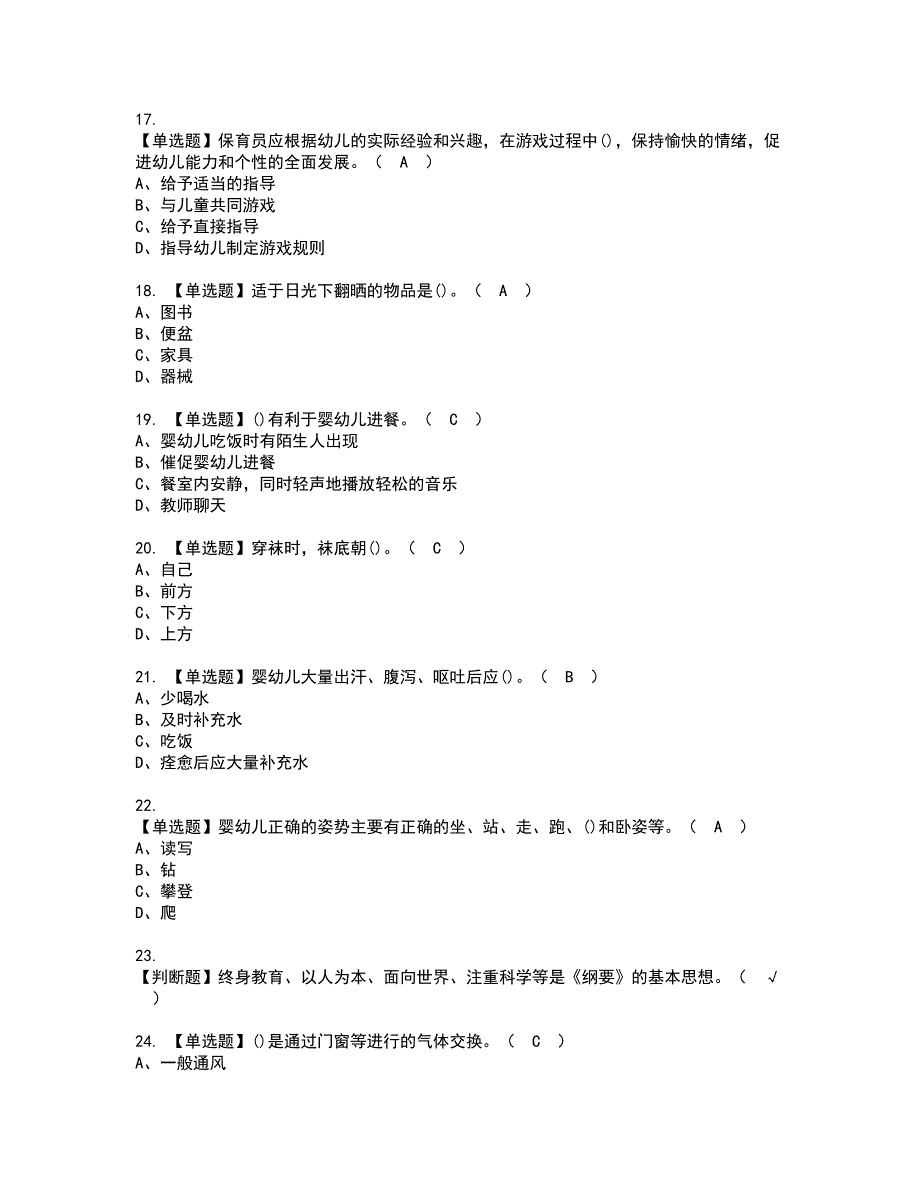 17.
【单选题】保育员应根据幼儿的实际经验和兴趣，在游戏过程中()，保持愉快的情绪，促进幼儿能力和个性的全面发展。（ A ）
A、给予适当的指导
B、与儿童共同游戏
C、给予直接指导
D、指导幼儿制定游戏规则

18. 【单选题】适于日光下翻晒的物品是()。（ A ）
A、图书
B、便盆
C、家具
D、器械

19. 【单选题】()有利于婴幼儿进餐。（ C ）
A、婴幼儿吃饭时有陌生人出现
B、催促婴幼儿进餐
C、餐室内安静，同时轻声地播放轻松的音乐
D、教师聊天

20. 【单选题】穿袜时，袜底朝()。（ C ）
A、自己
B、前方
C、下方
D、上方

21. 【单选题】婴幼儿大量出汗、腹泻、呕吐后应()。（ B ）
A、少喝水
B、及时补充水
C、吃饭
D、痊愈后应大量补充水

22.
【单选题】婴幼儿正确的姿势主要有正确的坐、站、走、跑、()和卧姿等。（ A ）
A、读写
B、钻
C、攀登
D、爬

23.
【判断题】终身教育、以人为本、面向世界、注重科学等是《纲要》的基本思想。（ √ ）

24. 【单选题】()是通过门窗等进行的气体交换。（ C ）
A、一般通风